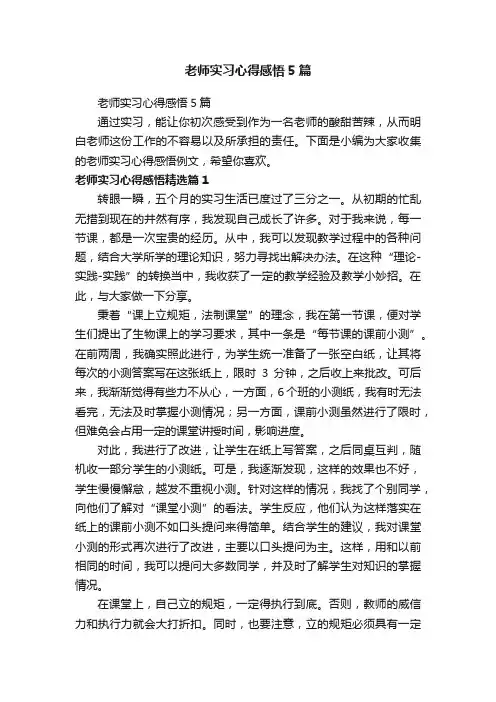 老师实习心得感悟5篇

老师实习心得感悟5篇

通过实习，能让你初次感受到作为一名老师的酸甜苦辣，从而明白老师这份工作的不容易以及所承担的责任。下面是小编为大家收集的老师实习心得感悟例文，希望你喜欢。

老师实习心得感悟精选篇1

转眼一瞬，五个月的实习生活已度过了三分之一。从初期的忙乱无措到现在的井然有序，我发现自己成长了许多。对于我来说，每一节课，都是一次宝贵的经历。从中，我可以发现教学过程中的各种问题，结合大学所学的理论知识，努力寻找出解决办法。在这种“理论-实践-实践”的转换当中，我收获了一定的教学经验及教学小妙招。在此，与大家做一下分享。

秉着“课上立规矩，法制课堂”的理念，我在第一节课，便对学生们提出了生物课上的学习要求，其中一条是“每节课的课前小测”。在前两周，我确实照此进行，为学生统一准备了一张空白纸，让其将每次的小测答案写在这张纸上，限时 3 分钟，之后收上来批改。可后来，我渐渐觉得有些力不从心，一方面，6个班的小测纸，我有时无法看完，无法及时掌握小测情况；另一方面，课前小测虽然进行了限时，但难免会占用一定的课堂讲授时间，影响进度。

对此，我进行了改进，让学生在纸上写答案，之后同桌互判，随机收一部分学生的小测纸。可是，我逐渐发现，这样的效果也不好，学生慢慢懈怠，越发不重视小测。针对这样的情况，我找了个别同学，向他们了解对“课堂小测”的看法。学生反应，他们认为这样落实在纸上的课前小测不如口头提问来得简单。结合学生的建议，我对课堂小测的形式再次进行了改进，主要以口头提问为主。这样，用和以前相同的时间，我可以提问大多数同学，并及时了解学生对知识的掌握情况。

在课堂上，自己立的规矩，一定得执行到底。否则，教师的威信力和执行力就会大打折扣。同时，也要注意，立的规矩必须具有一定